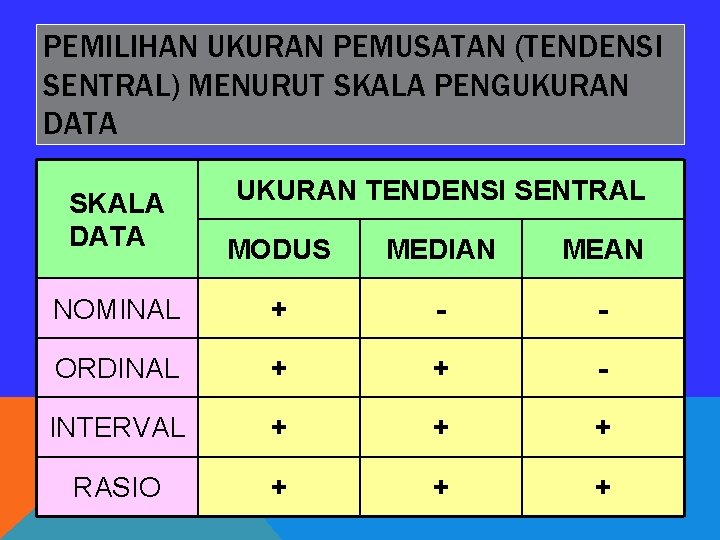 PEMILIHAN UKURAN PEMUSATAN (TENDENSI SENTRAL) MENURUT SKALA PENGUKURAN DATA

| SKALA DATA | UKURAN TENDENSI SENTRAL | | |
|---|---|---|---|
| | MODUS | MEDIAN | MEAN |
| NOMINAL | + | - | - |
| ORDINAL | + | + | - |
| INTERVAL | + | + | + |
| RASIO | + | + | + |